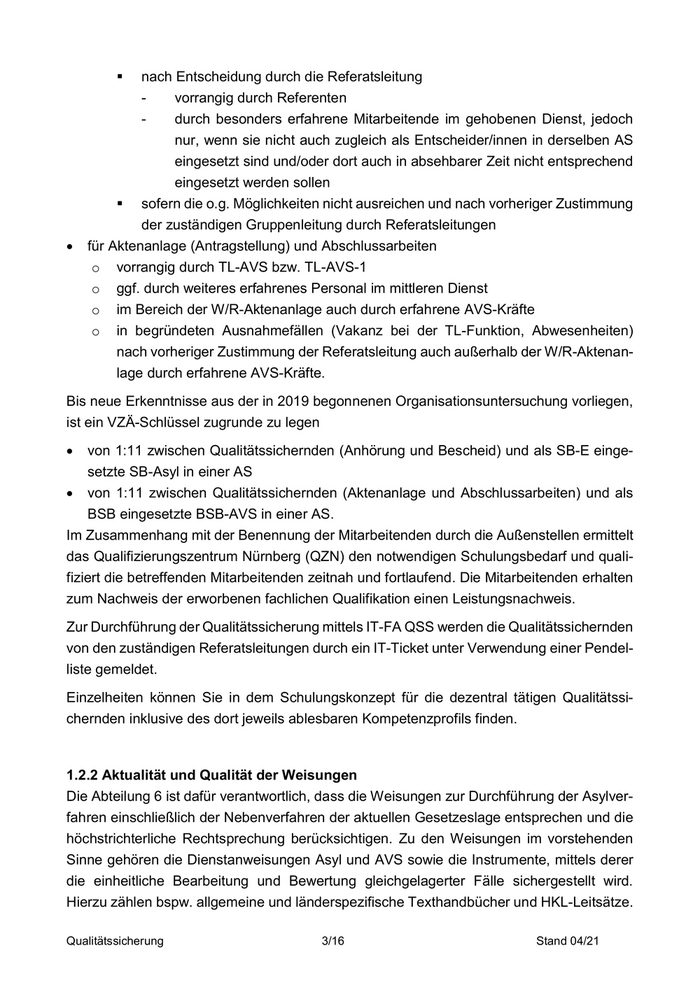 ▪ nach Entscheidung durch die Referatsleitung
- vorrangig durch Referenten
- durch besonders erfahrene Mitarbeitende im gehobenen Dienst, jedoch nur, wenn sie nicht auch zugleich als Entscheider/innen in derselben AS eingesetzt sind und/oder dort auch in absehbarer Zeit nicht entsprechend eingesetzt werden sollen
▪ sofern die o.g. Möglichkeiten nicht ausreichen und nach vorheriger Zustimmung der zuständigen Gruppenleitung durch Referatsleitungen
• für Aktenanlage (Antragstellung) und Abschlussarbeiten
o vorrangig durch TL-AVS bzw. TL-AVS-1
o ggf. durch weiteres erfahrenes Personal im mittleren Dienst
o im Bereich der W/R-Aktenanlage auch durch erfahrene AVS-Kräfte
o in begründeten Ausnahmefällen (Vakanz bei der TL-Funktion, Abwesenheiten) nach vorheriger Zustimmung der Referatsleitung auch außerhalb der W/R-Aktenanlage durch erfahrene AVS-Kräfte.

Bis neue Erkenntnisse aus der in 2019 begonnenen Organisationsuntersuchung vorliegen, ist ein VZÄ-Schlüssel zugrunde zu legen

• von 1:11 zwischen Qualitätssichernden (Anhörung und Bescheid) und als SB-E eingesetzte SB-Asyl in einer AS
• von 1:11 zwischen Qualitätssichernden (Aktenanlage und Abschlussarbeiten) und als BSB eingesetzte BSB-AVS in einer AS.

Im Zusammenhang mit der Benennung der Mitarbeitenden durch die Außenstellen ermittelt das Qualifizierungszentrum Nürnberg (QZN) den notwendigen Schulungsbedarf und qualifiziert die betreffenden Mitarbeitenden zeitnah und fortlaufend. Die Mitarbeitenden erhalten zum Nachweis der erworbenen fachlichen Qualifikation einen Leistungsnachweis.

Zur Durchführung der Qualitätssicherung mittels IT-FA QSS werden die Qualitätssichernden von den zuständigen Referatsleitungen durch ein IT-Ticket unter Verwendung einer Pendelliste gemeldet.

Einzelheiten können Sie in dem Schulungskonzept für die dezentral tätigen Qualitätssichernden inklusive des dort jeweils ablesbaren Kompetenzprofils finden.

1.2.2 Aktualität und Qualität der Weisungen
Die Abteilung 6 ist dafür verantwortlich, dass die Weisungen zur Durchführung der Asylverfahren einschließlich der Nebenverfahren der aktuellen Gesetzeslage entsprechen und die höchstrichterliche Rechtsprechung berücksichtigen. Zu den Weisungen im vorstehenden Sinne gehören die Dienstanweisungen Asyl und AVS sowie die Instrumente, mittels derer die einheitliche Bearbeitung und Bewertung gleichgelagerter Fälle sichergestellt wird. Hierzu zählen bspw. allgemeine und länderspezifische Texthandbücher und HKL-Leitsätze.

Qualitätssicherung 3/16 Stand 04/21